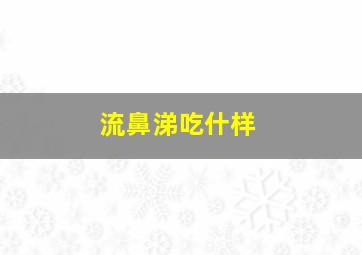 流鼻涕吃什样